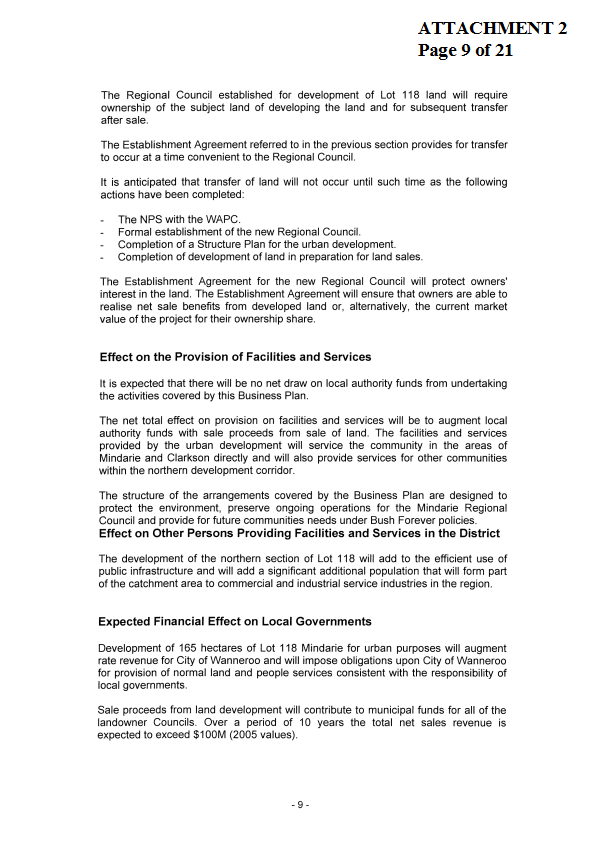 ATTACHMENT 2
Page 9 of 21

The Regional Council established for development of Lot 118 land will require ownership of the subject land of developing the land and for subsequent transfer after sale.

The Establishment Agreement referred to in the previous section provides for transfer to occur at a time convenient to the Regional Council.

It is anticipated that transfer of land will not occur until such time as the following actions have been completed:

- The NPS with the WAPC.
- Formal establishment of the new Regional Council.
- Completion of a Structure Plan for the urban development.
- Completion of development of land in preparation for land sales.

The Establishment Agreement for the new Regional Council will protect owners' interest in the land. The Establishment Agreement will ensure that owners are able to realise net sale benefits from developed land or, alternatively, the current market value of the project for their ownership share.

Effect on the Provision of Facilities and Services

It is expected that there will be no net draw on local authority funds from undertaking the activities covered by this Business Plan.

The net total effect on provision on facilities and services will be to augment local authority funds with sale proceeds from sale of land. The facilities and services provided by the urban development will service the community in the areas of Mindarie and Clarkson directly and will also provide services for other communities within the northern development corridor.

The structure of the arrangements covered by the Business Plan are designed to protect the environment, preserve ongoing operations for the Mindarie Regional Council and provide for future communities needs under Bush Forever policies.

Effect on Other Persons Providing Facilities and Services in the District

The development of the northern section of Lot 118 will add to the efficient use of public infrastructure and will add a significant additional population that will form part of the catchment area to commercial and industrial service industries in the region.

Expected Financial Effect on Local Governments

Development of 165 hectares of Lot 118 Mindarie for urban purposes will augment rate revenue for City of Wanneroo and will impose obligations upon City of Wanneroo for provision of normal land and people services consistent with the responsibility of local governments.

Sale proceeds from land development will contribute to municipal funds for all of the landowner Councils. Over a period of 10 years the total net sales revenue is expected to exceed $100M (2005 values).

- 9 -